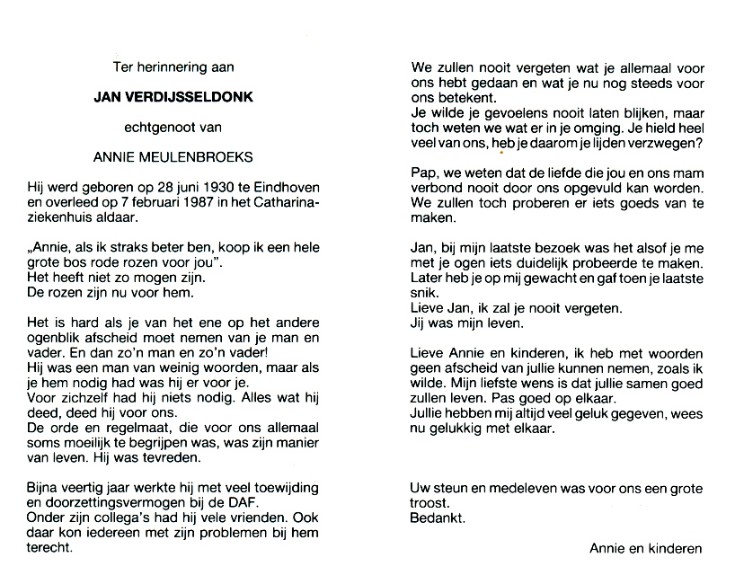 Ter herinnering aan

JAN VERDIJSSELDONK

echtgenoot van

ANNIE MEULENBROEKS

Hij werd geboren op 28 juni 1930 te Eindhoven en overleed op 7 februari 1987 in het Catharinaziekenhuis aldaar.

„Annie, als ik straks beter ben, koop ik een hele grote bos rode rozen voor jou".
Het heeft niet zo mogen zijn.
De rozen zijn nu voor hem.

Het is hard als je van het ene op het andere ogenblik afscheid moet nemen van je man en vader. En dan zo'n man en zo'n vader!
Hij was een man van weinig woorden, maar als je hem nodig had was hij er voor je.
Voor zichzelf had hij niets nodig. Alles wat hij deed, deed hij voor ons.
De orde en regelmaat, die voor ons allemaal soms moeilijk te begrijpen was, was zijn manier van leven. Hij was tevreden.

Bijna veertig jaar werkte hij met veel toewijding en doorzettingsvermogen bij de DAF.
Onder zijn collega's had hij vele vrienden. Ook daar kon iedereen met zijn problemen bij hem terecht.

We zullen nooit vergeten wat je allemaal voor ons hebt gedaan en wat je nu nog steeds voor ons betekent.
Je wilde je gevoelens nooit laten blijken, maar toch weten we wat er in je omging. Je hield heel veel van ons, heb je daarom je lijden verzwegen?

Pap, we weten dat de liefde die jou en ons mam verbond nooit door ons opgevuld kan worden. We zullen toch proberen er iets goeds van te maken.

Jan, bij mijn laatste bezoek was het alsof je me met je ogen iets duidelijk probeerde te maken. Later heb je op mij gewacht en gaf toen je laatste snik.
Lieve Jan, ik zal je nooit vergeten.
Jij was mijn leven.

Lieve Annie en kinderen, ik heb met woorden geen afscheid van jullie kunnen nemen, zoals ik wilde. Mijn liefste wens is dat jullie samen goed zullen leven. Pas goed op elkaar.
Jullie hebben mij altijd veel geluk gegeven, wees nu gelukkig met elkaar.

Uw steun en medeleven was voor ons een grote troost.
Bedankt.

Annie en kinderen